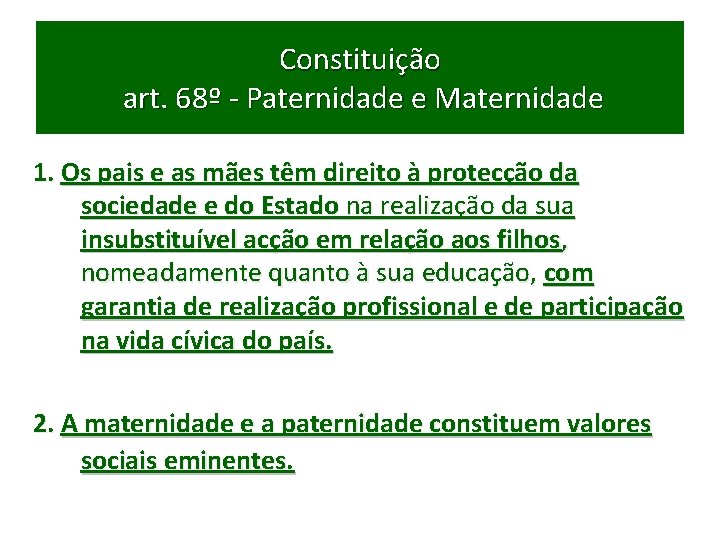 Constituição
art. 68º - Paternidade e Maternidade

1. Os pais e as mães têm direito à protecção da sociedade e do Estado na realização da sua insubstituível acção em relação aos filhos, nomeadamente quanto à sua educação, com garantia de realização profissional e de participação na vida cívica do país.

2. A maternidade e a paternidade constituem valores sociais eminentes.